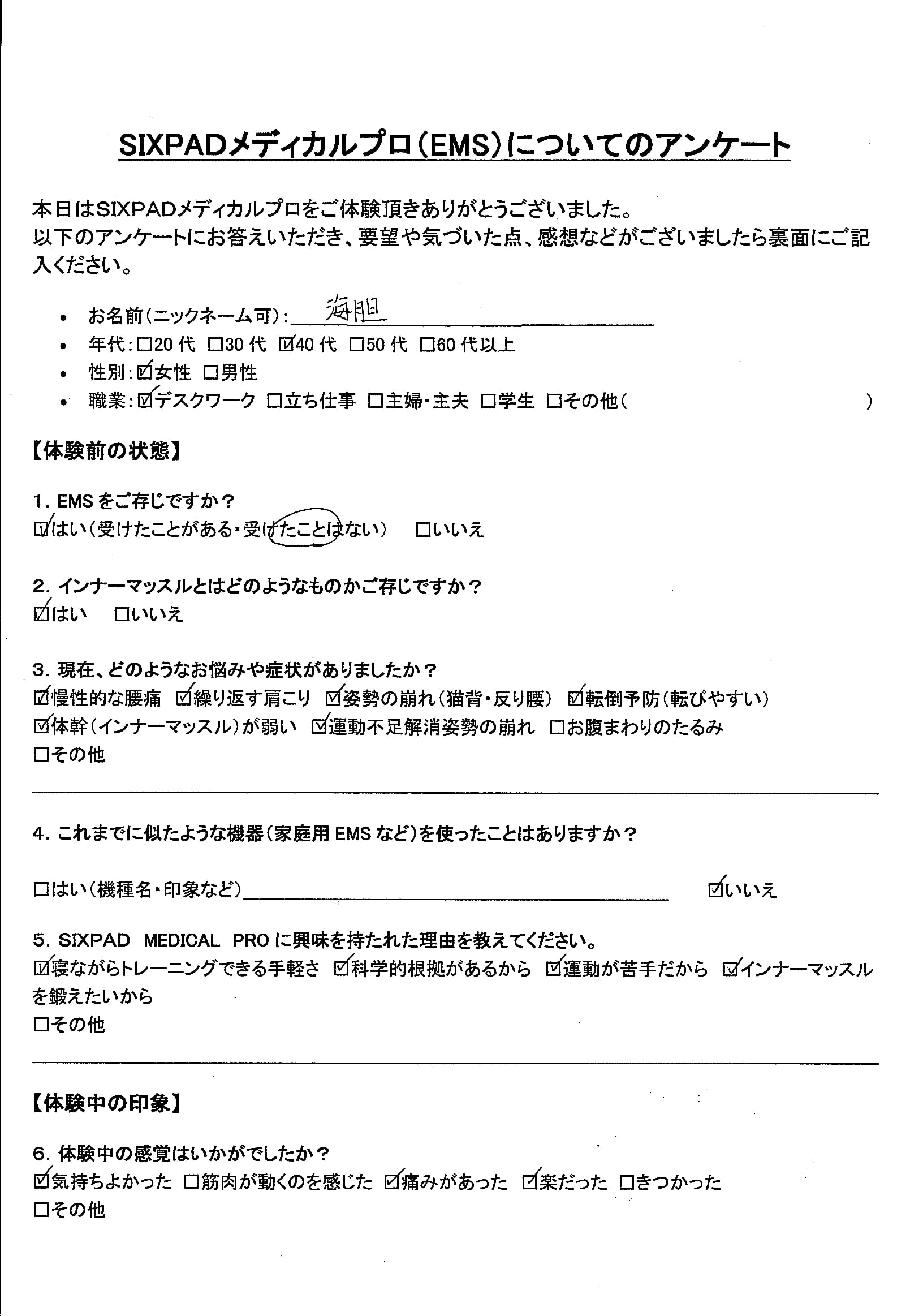 SIXPADメディカルプロ(EMS)についてのアンケート

本日はSIXPADメディカルプロをご体験頂きありがとうございました。
以下のアンケートにお答えいただき、要望や気づいた点、感想などがございましたら裏面にご記入ください。

• お名前(ニックネーム可): 海胆
• 年代: □20代 □30代 ☑40代 □50代 □60代以上
• 性別: ☑女性 □男性
• 職業: ☑デスクワーク □立ち仕事 □主婦・主夫 □学生 □その他( )

【体験前の状態】

1. EMSをご存じですか?
☑はい(受けたことがある・受けたことはない) □いいえ

2. インナーマッスルとはどのようなものかご存じですか?
☑はい □いいえ

3. 現在、どのようなお悩みや症状がありましたか?
☑慢性的な腰痛 ☑繰り返す肩こり ☑姿勢の崩れ(猫背・反り腰) ☑転倒予防(転びやすい)
☑体幹(インナーマッスル)が弱い ☑運動不足解消姿勢の崩れ □お腹まわりのたるみ
□その他

4. これまでに似たような機器(家庭用EMSなど)を使ったことはありますか?

□はい(機種名・印象など) ☑いいえ

5. SIXPAD MEDICAL PROに興味を持たれた理由を教えてください。
☑寝ながらトレーニングできる手軽さ ☑科学的根拠があるから ☑運動が苦手だから ☑インナーマッスルを鍛えたいから
□その他

【体験中の印象】

6. 体験中の感覚はいかがでしたか?
☑気持ちよかった □筋肉が動くのを感じた ☑痛みがあった ☑楽だった □きつかった
□その他